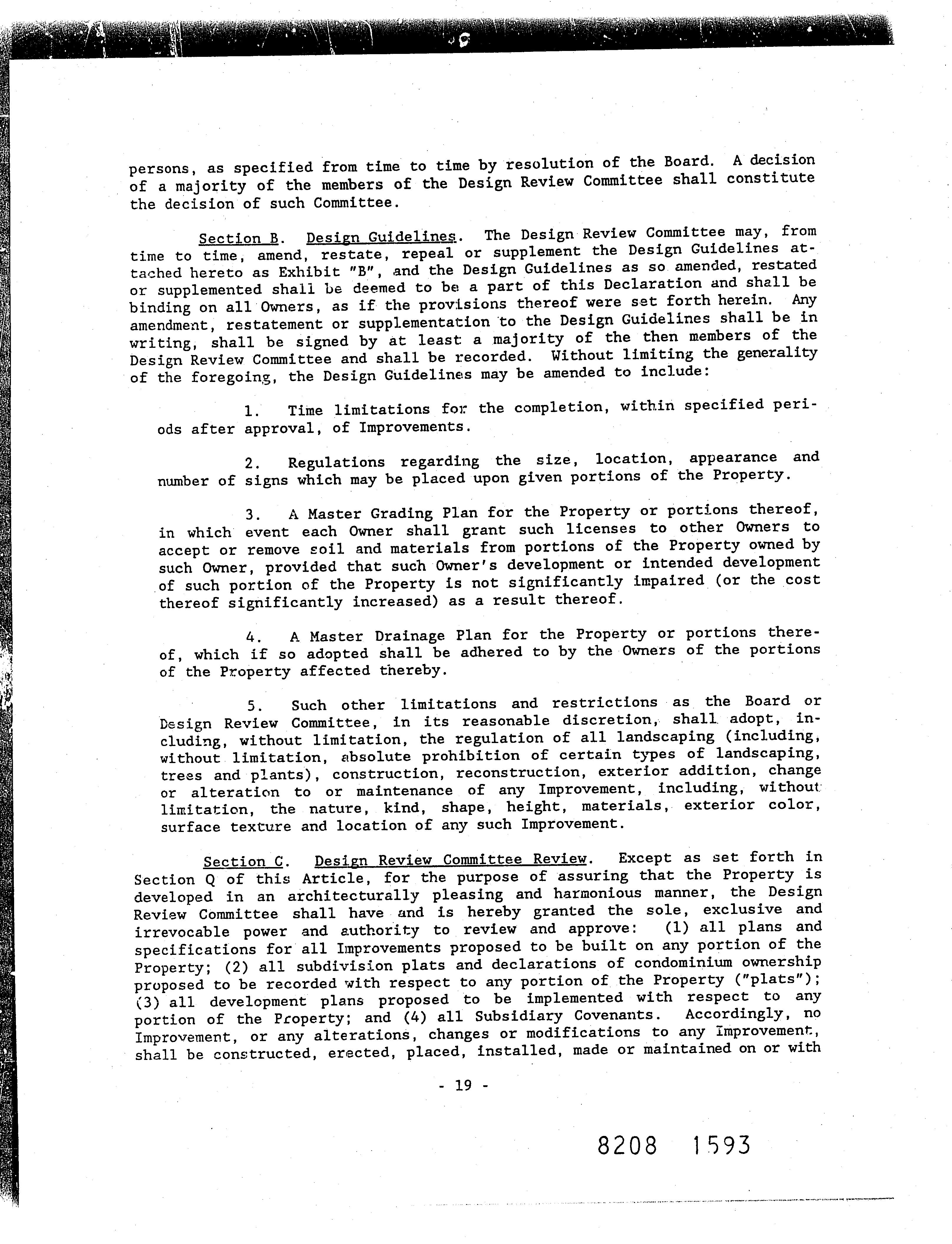 persons, as specified from time to time by resolution of the Board. A decision of a majority of the members of the Design Review Committee shall constitute the decision of such Committee.

Section B. Design Guidelines. The Design Review Committee may, from time to time, amend, restate, repeal or supplement the Design Guidelines attached hereto as Exhibit "B", and the Design Guidelines as so amended, restated or supplemented shall be deemed to be a part of this Declaration and shall be binding on all Owners, as if the provisions thereof were set forth herein. Any amendment, restatement or supplementation to the Design Guidelines shall be in writing, shall be signed by at least a majority of the then members of the Design Review Committee and shall be recorded. Without limiting the generality of the foregoing, the Design Guidelines may be amended to include:

1. Time limitations for the completion, within specified periods after approval, of Improvements.

2. Regulations regarding the size, location, appearance and number of signs which may be placed upon given portions of the Property.

3. A Master Grading Plan for the Property or portions thereof, in which event each Owner shall grant such licenses to other Owners to accept or remove soil and materials from portions of the Property owned by such Owner, provided that such Owner's development or intended development of such portion of the Property is not significantly impaired (or the cost thereof significantly increased) as a result thereof.

4. A Master Drainage Plan for the Property or portions thereof, which if so adopted shall be adhered to by the Owners of the portions of the Property affected thereby.

5. Such other limitations and restrictions as the Board or Design Review Committee, in its reasonable discretion, shall adopt, including, without limitation, the regulation of all landscaping (including, without limitation, absolute prohibition of certain types of landscaping, trees and plants), construction, reconstruction, exterior addition, change or alteration to or maintenance of any Improvement, including, without limitation, the nature, kind, shape, height, materials, exterior color, surface texture and location of any such Improvement.

Section C. Design Review Committee Review. Except as set forth in Section Q of this Article, for the purpose of assuring that the Property is developed in an architecturally pleasing and harmonious manner, the Design Review Committee shall have and is hereby granted the sole, exclusive and irrevocable power and authority to review and approve: (1) all plans and specifications for all Improvements proposed to be built on any portion of the Property; (2) all subdivision plats and declarations of condominium ownership proposed to be recorded with respect to any portion of the Property ("plats"); (3) all development plans proposed to be implemented with respect to any portion of the Property; and (4) all Subsidiary Covenants. Accordingly, no Improvement, or any alterations, changes or modifications to any Improvement, shall be constructed, erected, placed, installed, made or maintained on or with

- 19 -

8208 1593